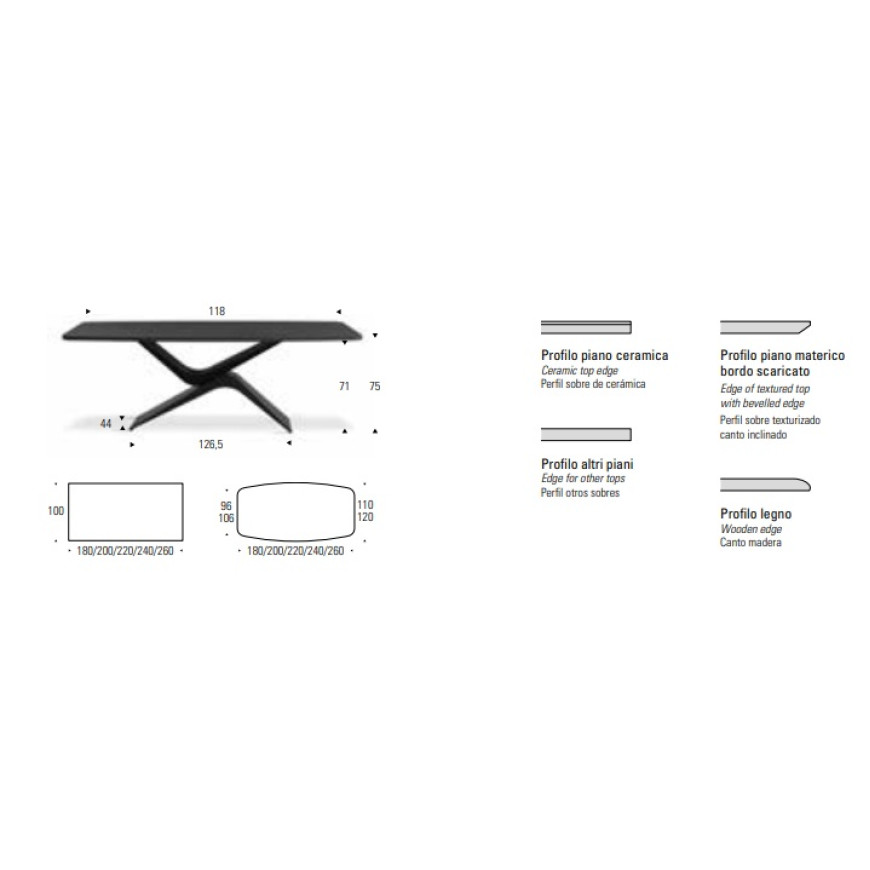 118

71

75

44

126,5

100

180/200/220/240/260

96
106

110
120

180/200/220/240/260

Profilo piano ceramica
Ceramic top edge
Perfil sobre de cerámica

Profilo altri piani
Edge for other tops
Perfil otros sobres

Profilo piano materico bordo scaricato
Edge of textured top with bevelled edge
Perfil sobre texturizado canto inclinado

Profilo legno
Wooden edge
Canto madera